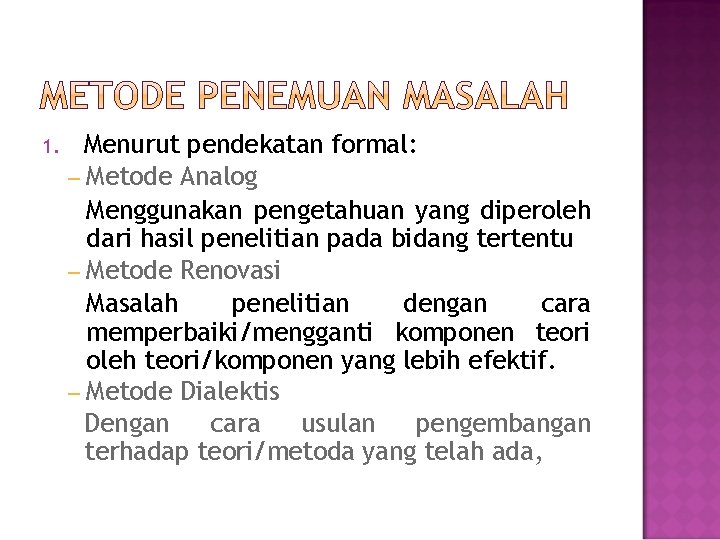 METODE PENEMUAN MASALAH

1. Menurut pendekatan formal:

– Metode Analog

Menggunakan pengetahuan yang diperoleh dari hasil penelitian pada bidang tertentu

– Metode Renovasi

Masalah penelitian dengan cara memperbaiki/mengganti komponen teori oleh teori/komponen yang lebih efektif.

– Metode Dialektis

Dengan cara usulan pengembangan terhadap teori/metoda yang telah ada,